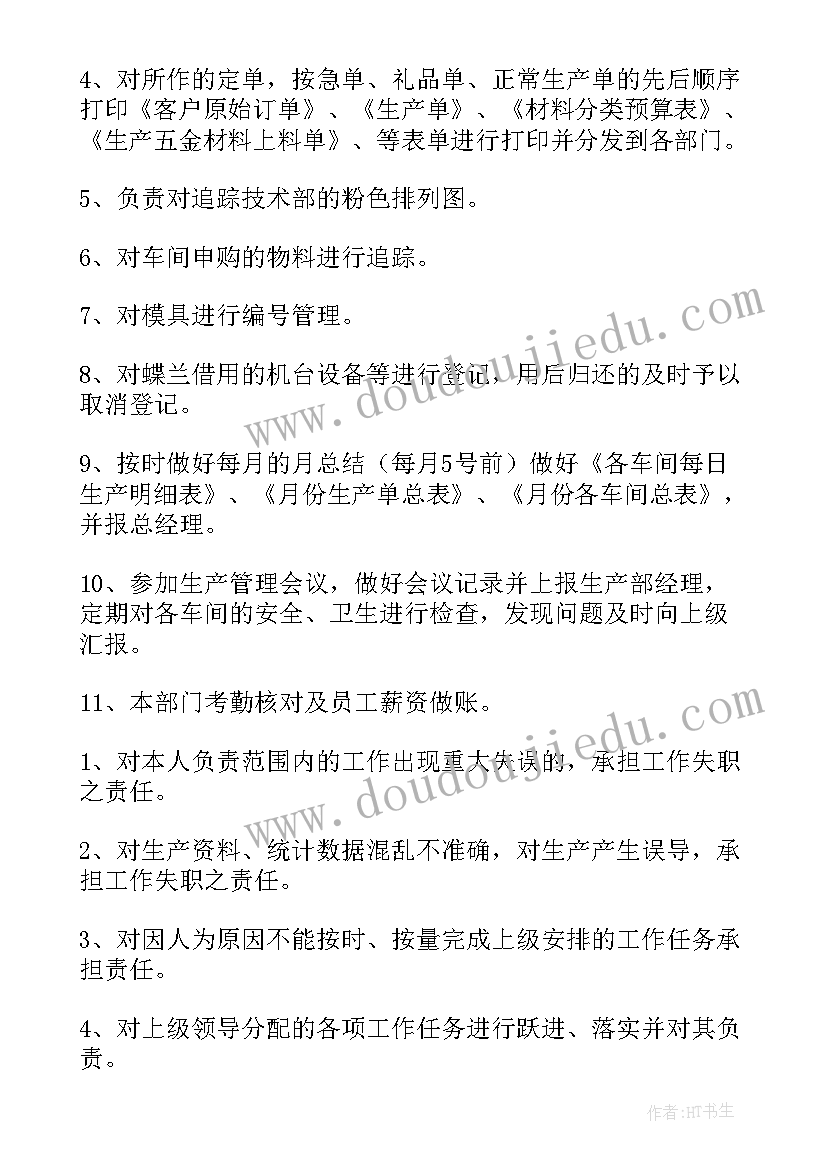 4、对所作的定单，按急单、礼品单、正常生产单的先后顺序打印《客户原始订单》、《生产单》、《材料分类预算表》、《生产五金材料上料单》、等表单进行打印并分发到各部门。

5、负责对追踪技术部的粉色排列图。

6、对车间申购的物料进行追踪。

7、对模具进行编号管理。

8、对蝶兰借用的机台设备等进行登记，用后归还的及时予以取消登记。

9、按时做好每月的月总结（每月5号前）做好《各车间每日生产明细表》、《月份生产单总表》、《月份各车间总表》，并报总经理。

10、参加生产管理会议，做好会议记录并上报生产部经理，定期对各车间的安全、卫生进行检查，发现问题及时向上级汇报。

11、本部门考勤核对及员工薪资做账。

1、对本人负责范围内的工作出现重大失误的，承担工作失职之责任。

2、对生产资料、统计数据混乱不准确，对生产产生误导，承担工作失职之责任。

3、对因人为原因不能按时、按量完成上级安排的工作任务承担责任。

4、对上级领导分配的各项工作任务进行跃进、落实并对其负责。

www.doudoujiedu.com

www.doudoujiedu.com

作者:HT书生